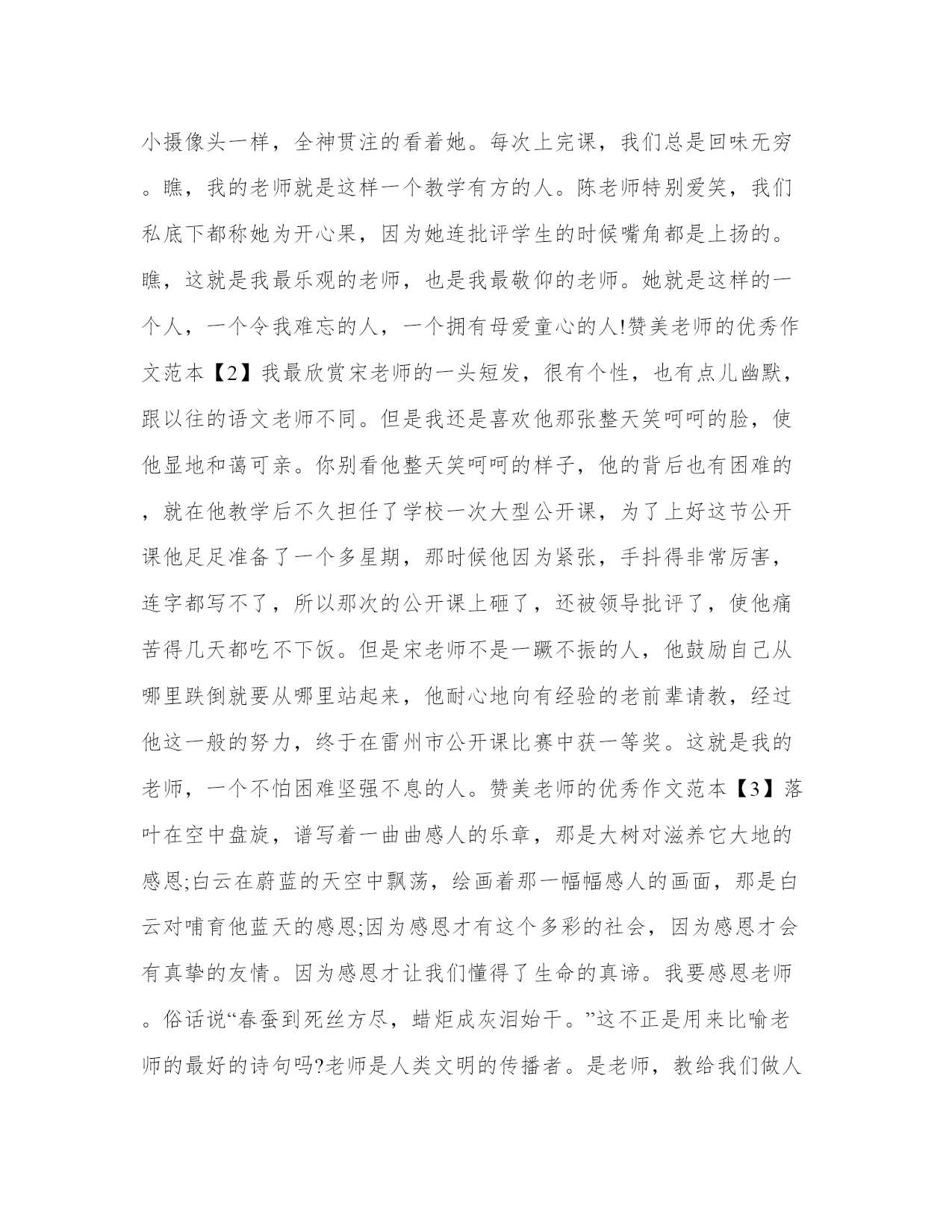 小摄像头一样，全神贯注的看着她。每次上完课，我们总是回味无穷。瞧，我的老师就是这样一个教学有方的人。陈老师特别爱笑，我们私底下都称她为开心果，因为她连批评学生的时候嘴角都是上扬的。瞧，这就是我最乐观的老师，也是我最敬仰的老师。她就是这样的一个人，一个令我难忘的人，一个拥有母爱童心的人!赞美老师的优秀作文范本【2】我最欣赏宋老师的一头短发，很有个性，也有点儿幽默，跟以往的语文老师不同。但是我还是喜欢他那张整天笑呵呵的脸，使他显地和蔼可亲。你别看他整天笑呵呵的样子，他的背后也有困难的，就在他教学后不久担任了学校一次大型公开课，为了上好这节公开课他足足准备了一个多星期，那时候他因为紧张，手抖得非常厉害，连字都写不了，所以那次的公开课上砸了，还被领导批评了，使他痛苦得几天都吃不下饭。但是宋老师不是一蹶不振的人，他鼓励自己从哪里跌倒就要从哪里站起来，他耐心地向有经验的老前辈请教，经过他这一般的努力，终于在雷州市公开课比赛中获一等奖。这就是我的老师，一个不怕困难坚强不息的人。赞美老师的优秀作文范本【3】落叶在空中盘旋，谱写着一曲曲感人的乐章，那是大树对滋养它大地的感恩;白云在蔚蓝的天空中飘荡，绘画着那一幅幅感人的画面，那是白云对哺育他蓝天的感恩;因为感恩才有这个多彩的社会，因为感恩才会有真挚的友情。因为感恩才让我们懂得了生命的真谛。我要感恩老师。俗话说“春蚕到死丝方尽，蜡炬成灰泪始干。”这不正是用来比喻老师的最好的诗句吗?老师是人类文明的传播者。是老师，教给我们做人